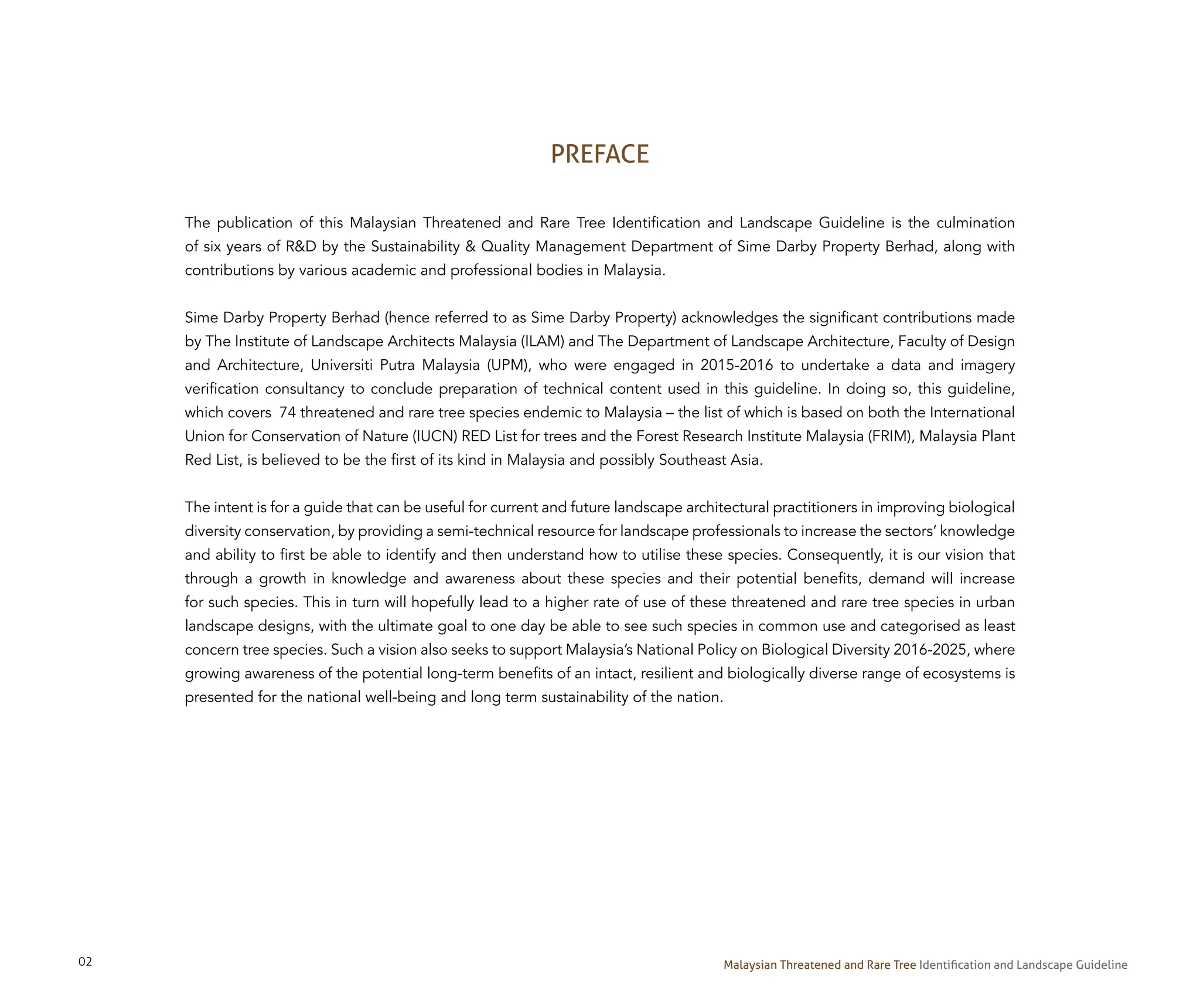 PREFACE

The publication of this Malaysian Threatened and Rare Tree Identification and Landscape Guideline is the culmination of six years of R&D by the Sustainability & Quality Management Department of Sime Darby Property Berhad, along with contributions by various academic and professional bodies in Malaysia.

Sime Darby Property Berhad (hence referred to as Sime Darby Property) acknowledges the significant contributions made by The Institute of Landscape Architects Malaysia (ILAM) and The Department of Landscape Architecture, Faculty of Design and Architecture, Universiti Putra Malaysia (UPM), who were engaged in 2015-2016 to undertake a data and imagery verification consultancy to conclude preparation of technical content used in this guideline. In doing so, this guideline, which covers 74 threatened and rare tree species endemic to Malaysia – the list of which is based on both the International Union for Conservation of Nature (IUCN) RED List for trees and the Forest Research Institute Malaysia (FRIM), Malaysia Plant Red List, is believed to be the first of its kind in Malaysia and possibly Southeast Asia.

The intent is for a guide that can be useful for current and future landscape architectural practitioners in improving biological diversity conservation, by providing a semi-technical resource for landscape professionals to increase the sectors' knowledge and ability to first be able to identify and then understand how to utilise these species. Consequently, it is our vision that through a growth in knowledge and awareness about these species and their potential benefits, demand will increase for such species. This in turn will hopefully lead to a higher rate of use of these threatened and rare tree species in urban landscape designs, with the ultimate goal to one day be able to see such species in common use and categorised as least concern tree species. Such a vision also seeks to support Malaysia's National Policy on Biological Diversity 2016-2025, where growing awareness of the potential long-term benefits of an intact, resilient and biologically diverse range of ecosystems is presented for the national well-being and long term sustainability of the nation.

02

Malaysian Threatened and Rare Tree Identification and Landscape Guideline